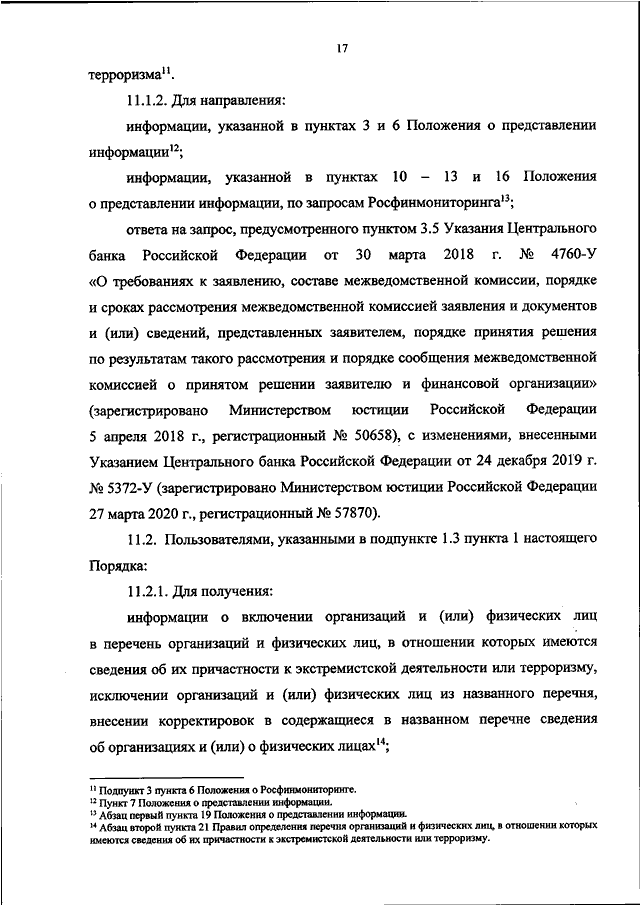 17

терроризма$^{11}$.

11.1.2. Для направления:

информации, указанной в пунктах 3 и 6 Положения о представлении информации$^{12}$;

информации, указанной в пунктах 10 – 13 и 16 Положения о представлении информации, по запросам Росфинмониторинга$^{13}$;

ответа на запрос, предусмотренного пунктом 3.5 Указания Центрального банка Российской Федерации от 30 марта 2018 г. № 4760-У «О требованиях к заявлению, составе межведомственной комиссии, порядке и сроках рассмотрения межведомственной комиссией заявления и документов и (или) сведений, представленных заявителем, порядке принятия решения по результатам такого рассмотрения и порядке сообщения межведомственной комиссией о принятом решении заявителю и финансовой организации» (зарегистрировано Министерством юстиции Российской Федерации 5 апреля 2018 г., регистрационный № 50658), с изменениями, внесенными Указанием Центрального банка Российской Федерации от 24 декабря 2019 г. № 5372-У (зарегистрировано Министерством юстиции Российской Федерации 27 марта 2020 г., регистрационный № 57870).

11.2. Пользователями, указанными в подпункте 1.3 пункта 1 настоящего Порядка:

11.2.1. Для получения:

информации о включении организаций и (или) физических лиц в перечень организаций и физических лиц, в отношении которых имеются сведения об их причастности к экстремистской деятельности или терроризму, исключении организаций и (или) физических лиц из названного перечня, внесении корректировок в содержащиеся в названном перечне сведения об организациях и (или) о физических лицах$^{14}$;

$^{11}$ Подпункт 3 пункта 6 Положения о Росфинмониторинге.
$^{12}$ Пункт 7 Положения о представлении информации.
$^{13}$ Абзац первый пункта 19 Положения о представлении информации.
$^{14}$ Абзац второй пункта 21 Правил определения перечня организаций и физических лиц, в отношении которых имеются сведения об их причастности к экстремистской деятельности или терроризму.